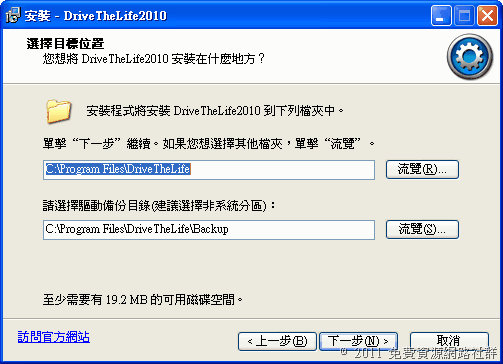 安裝 - DriveTheLife2010

選擇目標位置
您想將 DriveTheLife2010 安裝在什麼地方？

安裝程式將安裝 DriveTheLife2010 到下列檔夾中。

單擊“下一步”繼續。如果您想選擇其他檔夾，單擊“流覽”。

C:\Program Files\DriveTheLife

流覽(R)...

請選擇驅動備份目錄(建議選擇非系統分區)：

C:\Program Files\DriveTheLife\Backup

流覽(S)...

至少需要有 19.2 MB 的可用磁碟空間。

訪問官方網站

< 上一步(B)

下一步(N) >

取消

© 2011 免費資源網路社群